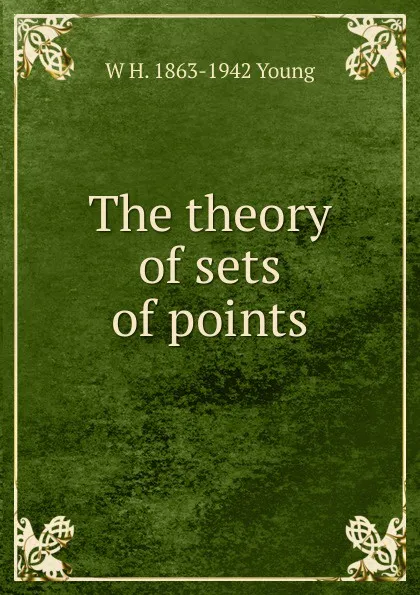 W H. 1863-1942 Young

The theory of sets of points